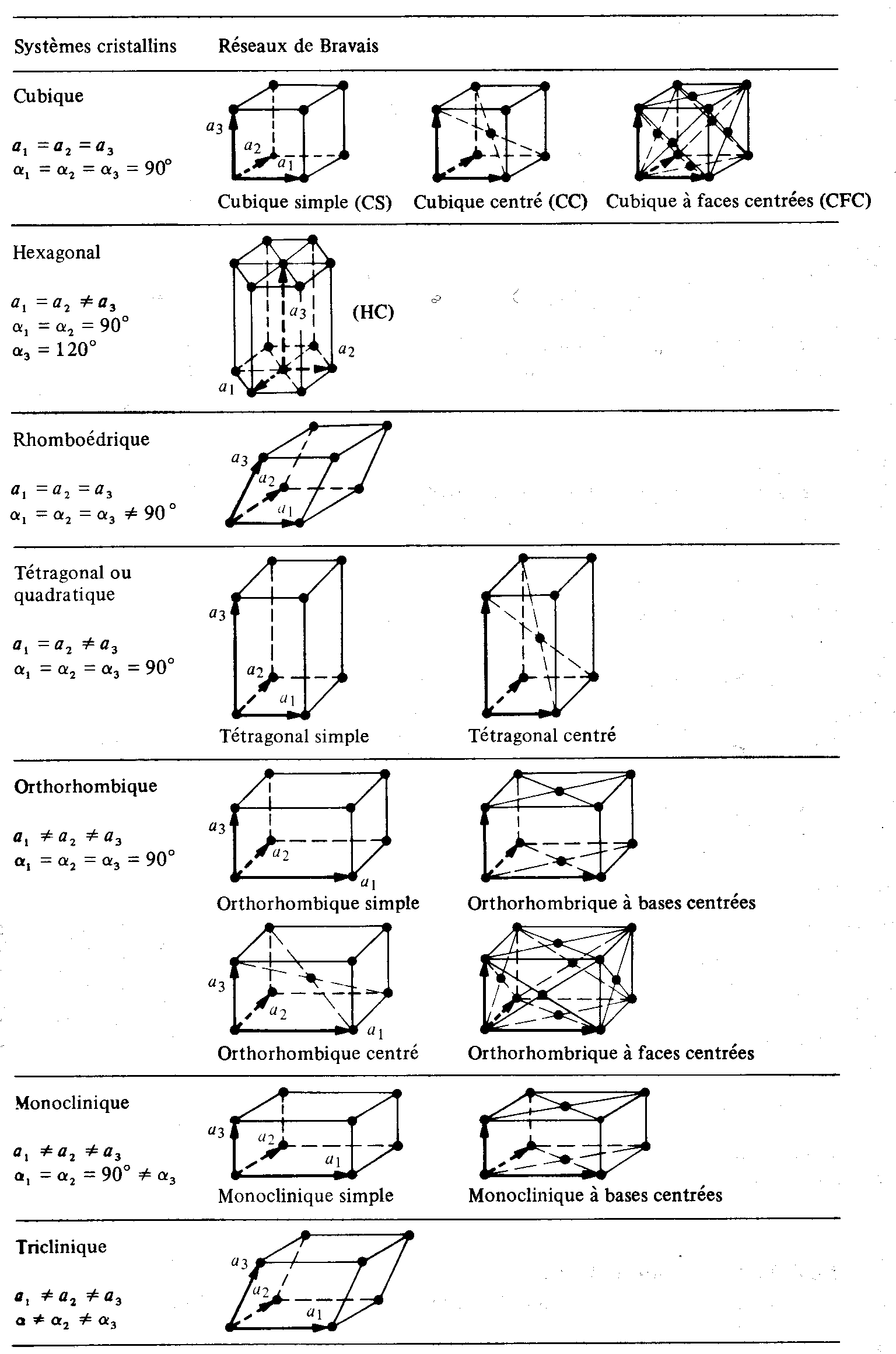 Systèmes cristallins Réseaux de Bravais

Cubique

$a_1 = a_2 = a_3$
$\alpha_1 = \alpha_2 = \alpha_3 = 90°$

$a_3$ $a_2$ $a_1$

Cubique simple (CS) Cubique centré (CC) Cubique à faces centrées (CFC)

Hexagonal

$a_1 = a_2 \neq a_3$
$\alpha_1 = \alpha_2 = 90°$
$\alpha_3 = 120°$

$a_3$ (HC) $a_2$ $a_1$

Rhomboédrique

$a_1 = a_2 = a_3$
$\alpha_1 = \alpha_2 = \alpha_3 \neq 90°$

$a_3$ $a_2$ $a_1$

Tétragonal ou quadratique

$a_1 = a_2 \neq a_3$
$\alpha_1 = \alpha_2 = \alpha_3 = 90°$

$a_3$ $a_2$ $a_1$

Tétragonal simple Tétragonal centré

Orthorhombique

$a_1 \neq a_2 \neq a_3$
$\alpha_1 = \alpha_2 = \alpha_3 = 90°$

$a_3$ $a_2$ $a_1$

Orthorhombique simple Orthorhombrique à bases centrées

$a_3$ $a_2$ $a_1$

Orthorhombique centré Orthorhombrique à faces centrées

Monoclinique

$a_1 \neq a_2 \neq a_3$
$\alpha_1 = \alpha_2 = 90° \neq \alpha_3$

$a_3$ $a_2$ $a_1$

Monoclinique simple Monoclinique à bases centrées

Triclinique

$a_1 \neq a_2 \neq a_3$
$\alpha \neq \alpha_2 \neq \alpha_3$

$a_3$ $a_2$ $a_1$